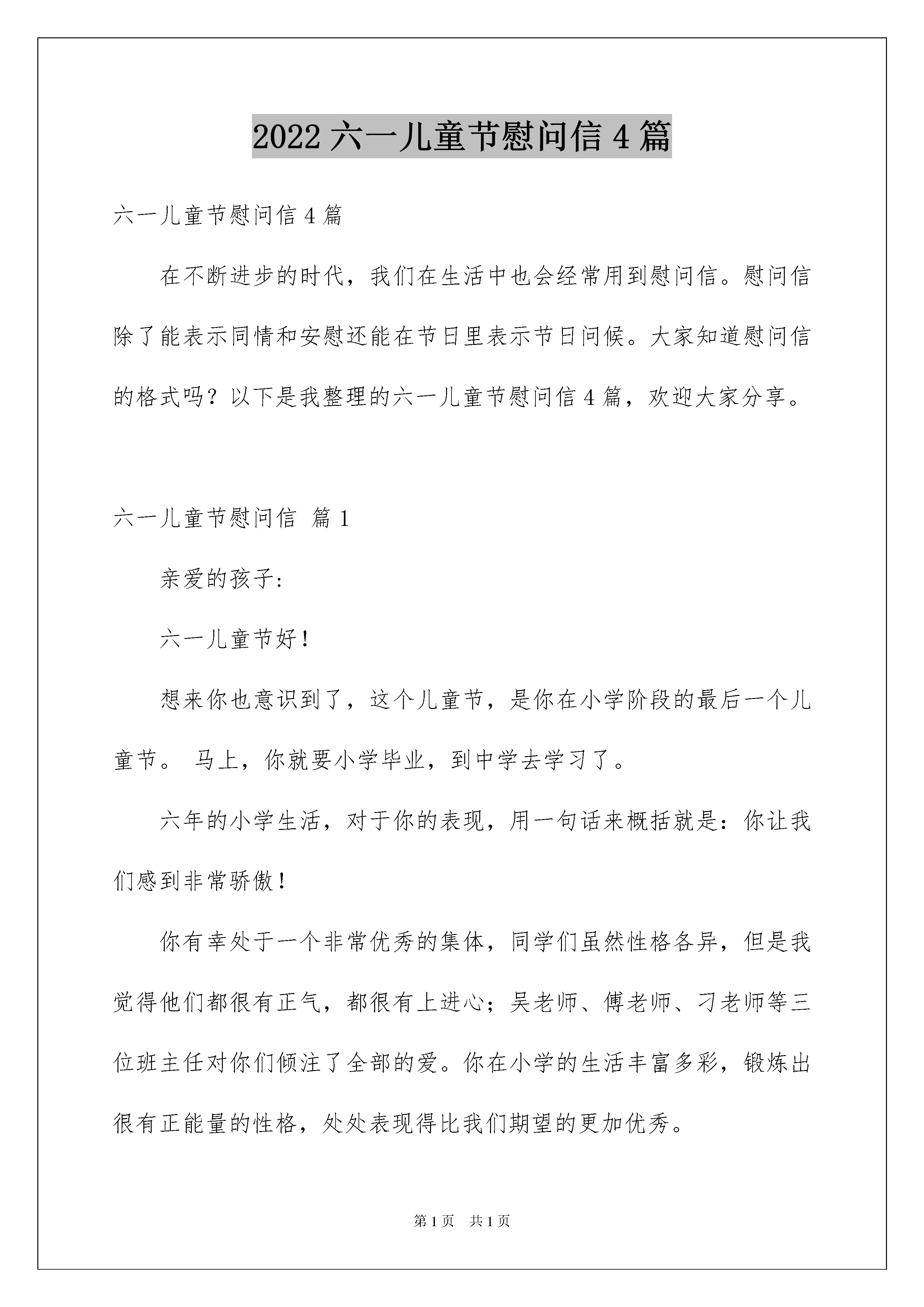 2022 六一儿童节慰问信 4 篇

六一儿童节慰问信 4 篇

在不断进步的时代，我们在生活中也会经常用到慰问信。慰问信除了能表示同情和安慰还能在节日里表示节日问候。大家知道慰问信的格式吗？以下是我整理的六一儿童节慰问信 4 篇，欢迎大家分享。

六一儿童节慰问信 篇 1

亲爱的孩子:

六一儿童节好！

想来你也意识到了，这个儿童节，是你在小学阶段的最后一个儿童节。 马上，你就要小学毕业，到中学去学习了。

六年的小学生活，对于你的表现，用一句话来概括就是：你让我们感到非常骄傲！

你有幸处于一个非常优秀的集体，同学们虽然性格各异，但是我觉得他们都很有正气，都很有上进心；吴老师、傅老师、刁老师等三位班主任对你们倾注了全部的爱。你在小学的生活丰富多彩，锻炼出很有正能量的性格，处处表现得比我们期望的更加优秀。

第 1 页 共 1 页